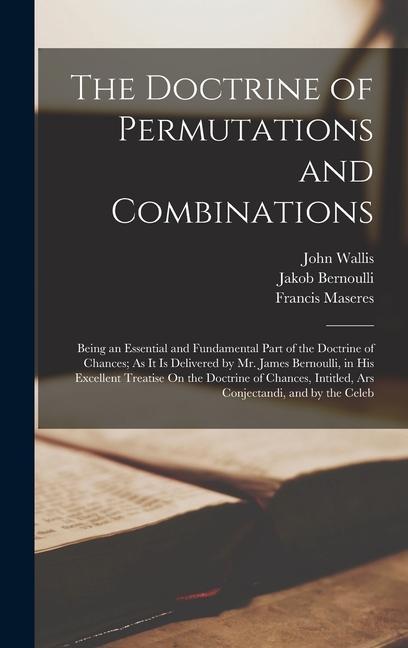 The Doctrine of Permutations and Combinations

John Wallis
Jakob Bernoulli
Francis Maseres

Being an Essential and Fundamental Part of the Doctrine of Chances; As It Is Delivered by Mr. James Bernoulli, in His Excellent Treatise On the Doctrine of Chances, Intitled, Ars Conjectandi, and by the Celeb